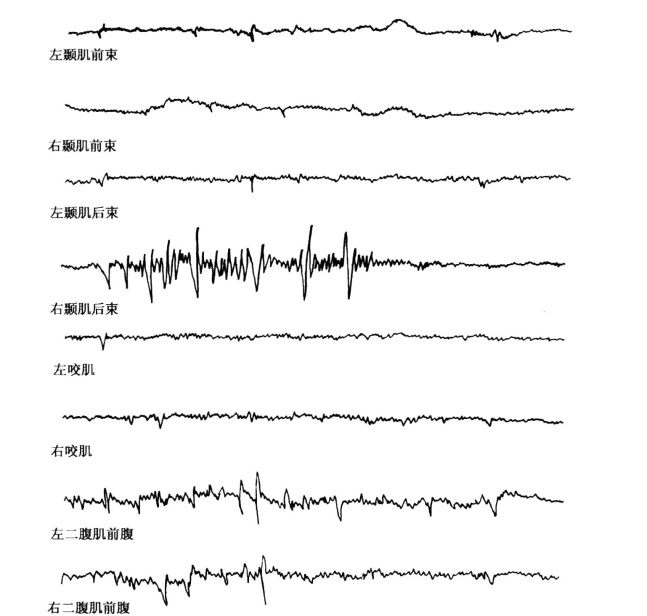 左颞肌前束

右颞肌前束

左颞肌后束

右颞肌后束

左咬肌

右咬肌

左二腹肌前腹

右二腹肌前腹